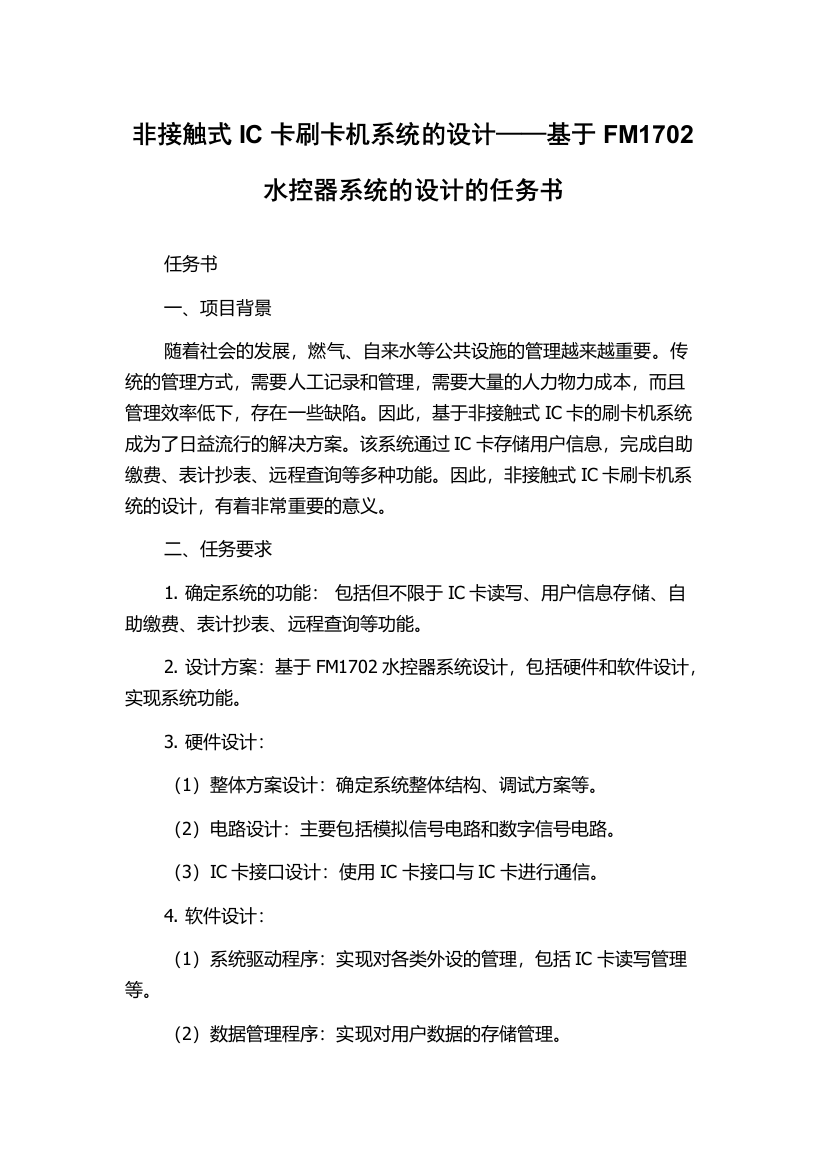 非接触式 IC 卡刷卡机系统的设计——基于 FM1702 水控器系统的设计的任务书

任务书

一、项目背景

随着社会的发展，燃气、自来水等公共设施的管理越来越重要。传统的管理方式，需要人工记录和管理，需要大量的人力物力成本，而且管理效率低下，存在一些缺陷。因此，基于非接触式 IC 卡的刷卡机系统成为了日益流行的解决方案。该系统通过 IC 卡存储用户信息，完成自助缴费、表计抄表、远程查询等多种功能。因此，非接触式 IC 卡刷卡机系统的设计，有着非常重要的意义。

二、任务要求

1. 确定系统的功能： 包括但不限于 IC 卡读写、用户信息存储、自助缴费、表计抄表、远程查询等功能。

2. 设计方案：基于 FM1702 水控器系统设计，包括硬件和软件设计，实现系统功能。

3. 硬件设计：

（1）整体方案设计：确定系统整体结构、调试方案等。

（2）电路设计：主要包括模拟信号电路和数字信号电路。

（3）IC 卡接口设计：使用 IC 卡接口与 IC 卡进行通信。

4. 软件设计：

（1）系统驱动程序：实现对各类外设的管理，包括 IC 卡读写管理等。

（2）数据管理程序：实现对用户数据的存储管理。